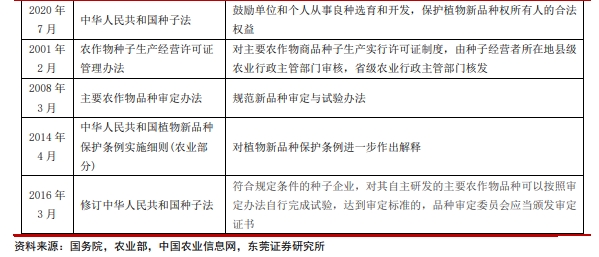 | | | |
|---|---|---|
| 2020 年 7 月 | 中华人民共和国种子法 | 鼓励单位和个人从事良种选育和开发，保护植物新品种权所有人的合法权益 |
| 2001 年 2 月 | 农作物种子生产经营许可证管理办法 | 对主要农作物商品种子生产实行许可证制度，由种子经营者所在地县级农业行政主管部门审核，省级农业行政主管部门核发 |
| 2008 年 3 月 | 主要农作物品种审定办法 | 规范新品种审定与试验办法 |
| 2014 年 4 月 | 中华人民共和国植物新品种保护条例实施细则(农业部分) | 对植物新品种保护条例进一步作出解释 |
| 2016 年 3 月 | 修订中华人民共和国种子法 | 符合规定条件的种子企业，对其自主研发的主要农作物品种可以按照审定办法自行完成试验，达到审定标准的，品种审定委员会应当颁发审定证书 |

资料来源：国务院，农业部，中国农业信息网，东莞证券研究所